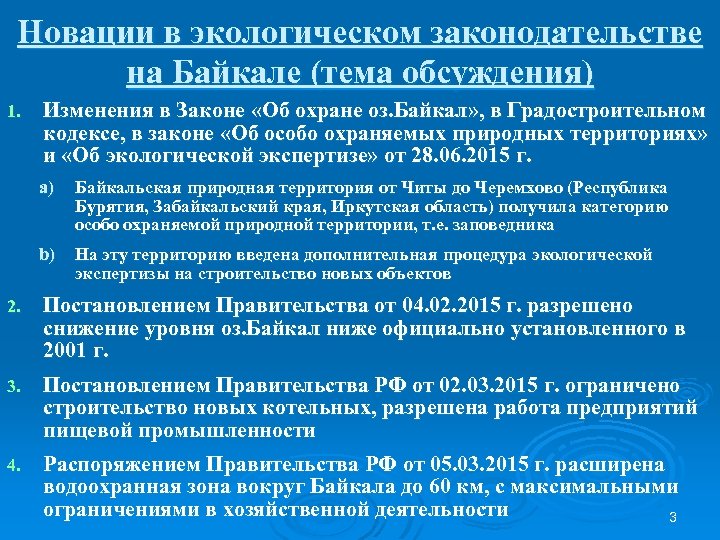 Новации в экологическом законодательстве на Байкале (тема обсуждения)

1. Изменения в Законе «Об охране оз.Байкал», в Градостроительном кодексе, в законе «Об особо охраняемых природных территориях» и «Об экологической экспертизе» от 28.06.2015 г.

a) Байкальская природная территория от Читы до Черемхово (Республика Бурятия, Забайкальский края, Иркутская область) получила категорию особо охраняемой природной территории, т.е. заповедника

b) На эту территорию введена дополнительная процедура экологической экспертизы на строительство новых объектов

2. Постановлением Правительства от 04.02.2015 г. разрешено снижение уровня оз.Байкал ниже официально установленного в 2001 г.

3. Постановлением Правительства РФ от 02.03.2015 г. ограничено строительство новых котельных, разрешена работа предприятий пищевой промышленности

4. Распоряжением Правительства РФ от 05.03.2015 г. расширена водоохранная зона вокруг Байкала до 60 км, с максимальными ограничениями в хозяйственной деятельности

3